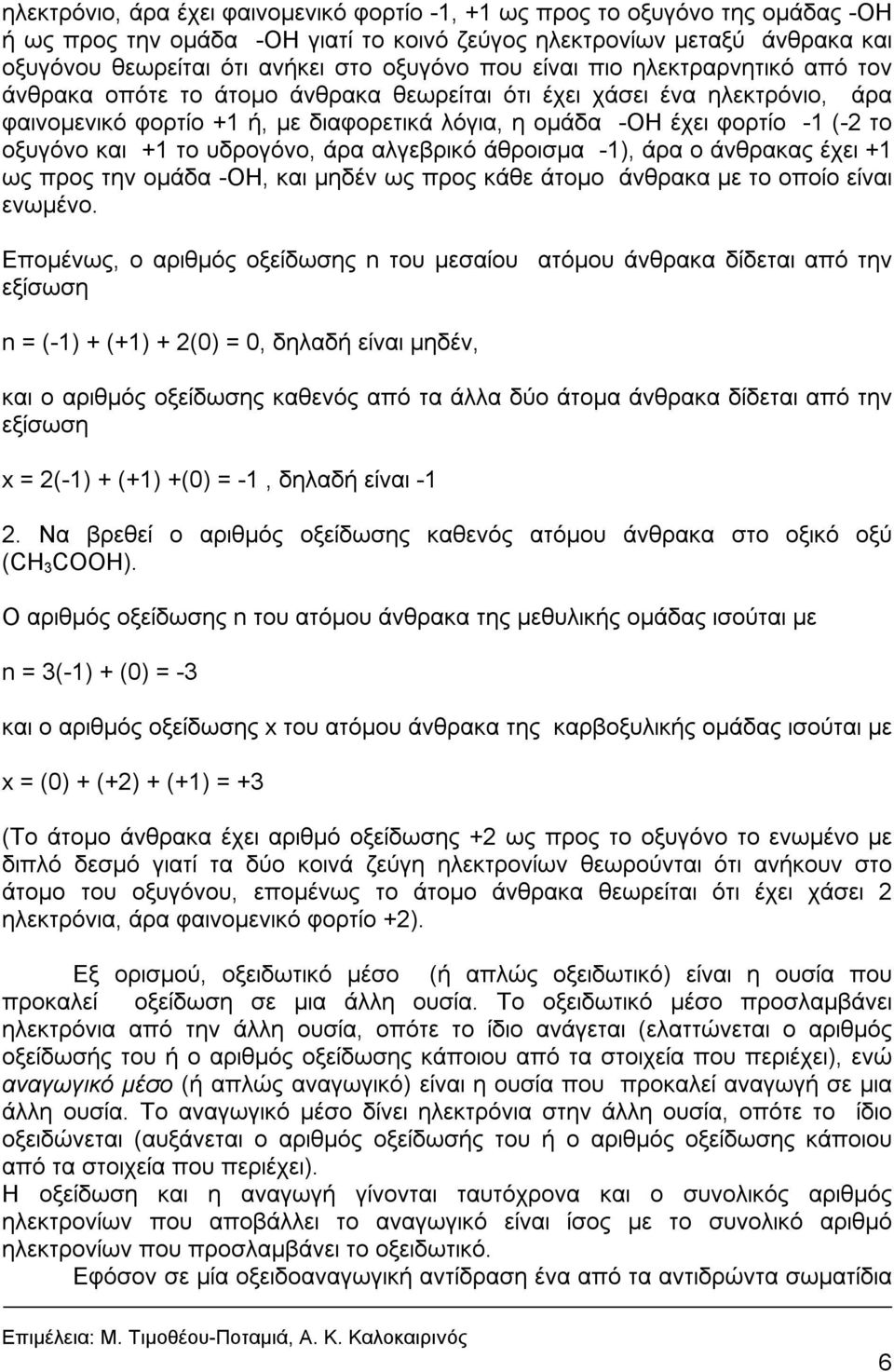 ηλεκτρόνιο, άρα έχει φαινομενικό φορτίο -1, +1 ως προς το οξυγόνο της ομάδας -ΟΗ ή ως προς την ομάδα -ΟΗ γιατί το κοινό ζεύγος ηλεκτρονίων μεταξύ άνθρακα και οξυγόνου θεωρείται ότι ανήκει στο οξυγόνο που είναι πιο ηλεκτραρνητικό από τον άνθρακα οπότε το άτομο άνθρακα θεωρείται ότι έχει χάσει ένα ηλεκτρόνιο, άρα φαινομενικό φορτίο +1 ή, με διαφορετικά λόγια, η ομάδα -ΟΗ έχει φορτίο -1 (-2 το οξυγόνο και +1 το υδρογόνο, άρα αλγεβρικό άθροισμα -1), άρα ο άνθρακας έχει +1 ως προς την ομάδα -ΟΗ, και μηδέν ως προς κάθε άτομο άνθρακα με το οποίο είναι ενωμένο.

Επομένως, ο αριθμός οξείδωσης n του μεσαίου ατόμου άνθρακα δίδεται από την εξίσωση

n = (-1) + (+1) + 2(0) = 0, δηλαδή είναι μηδέν,

και ο αριθμός οξείδωσης καθενός από τα άλλα δύο άτομα άνθρακα δίδεται από την εξίσωση

x = 2(-1) + (+1) +(0) = -1 , δηλαδή είναι -1

2. Να βρεθεί ο αριθμός οξείδωσης καθενός ατόμου άνθρακα στο οξικό οξύ ($CH_3COOH$).

Ο αριθμός οξείδωσης n του ατόμου άνθρακα της μεθυλικής ομάδας ισούται με

n = 3(-1) + (0) = -3

και ο αριθμός οξείδωσης x του ατόμου άνθρακα της καρβοξυλικής ομάδας ισούται με

x = (0) + (+2) + (+1) = +3

(Το άτομο άνθρακα έχει αριθμό οξείδωσης +2 ως προς το οξυγόνο το ενωμένο με διπλό δεσμό γιατί τα δύο κοινά ζεύγη ηλεκτρονίων θεωρούνται ότι ανήκουν στο άτομο του οξυγόνου, επομένως το άτομο άνθρακα θεωρείται ότι έχει χάσει 2 ηλεκτρόνια, άρα φαινομενικό φορτίο +2).

Εξ ορισμού, οξειδωτικό μέσο (ή απλώς οξειδωτικό) είναι η ουσία που προκαλεί οξείδωση σε μια άλλη ουσία. Το οξειδωτικό μέσο προσλαμβάνει ηλεκτρόνια από την άλλη ουσία, οπότε το ίδιο ανάγεται (ελαττώνεται ο αριθμός οξείδωσής του ή ο αριθμός οξείδωσης κάποιου από τα στοιχεία που περιέχει), ενώ αναγωγικό μέσο (ή απλώς αναγωγικό) είναι η ουσία που προκαλεί αναγωγή σε μια άλλη ουσία. Το αναγωγικό μέσο δίνει ηλεκτρόνια στην άλλη ουσία, οπότε το ίδιο οξειδώνεται (αυξάνεται ο αριθμός οξείδωσής του ή ο αριθμός οξείδωσης κάποιου από τα στοιχεία που περιέχει).
Η οξείδωση και η αναγωγή γίνονται ταυτόχρονα και ο συνολικός αριθμός ηλεκτρονίων που αποβάλλει το αναγωγικό είναι ίσος με το συνολικό αριθμό ηλεκτρονίων που προσλαμβάνει το οξειδωτικό.
Εφόσον σε μία οξειδοαναγωγική αντίδραση ένα από τα αντιδρώντα σωματίδια

Επιμέλεια: Μ. Τιμοθέου-Ποταμιά, Α. Κ. Καλοκαιρινός

6